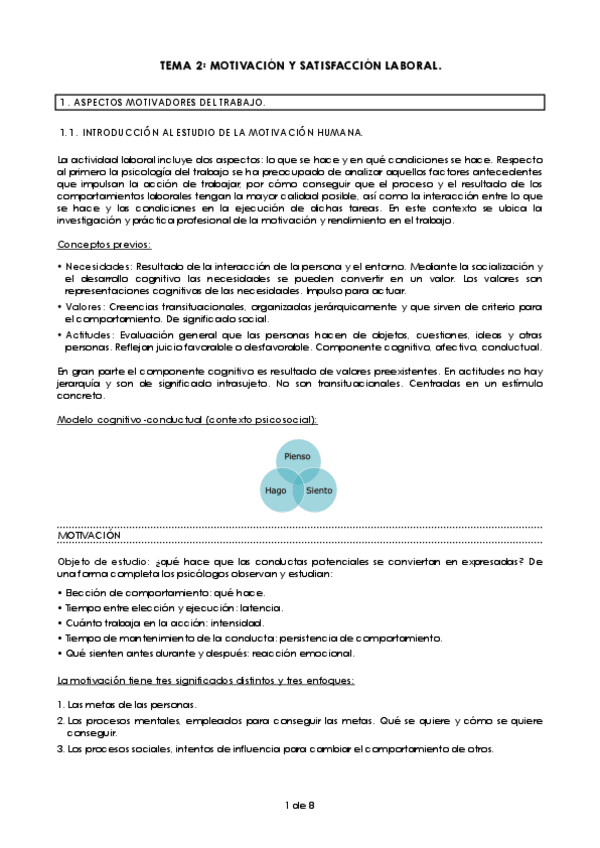 TEMA 2: MOTIVACIÓN Y SATISFACCIÓN LABORAL.

1. ASPECTOS MOTIVADORES DEL TRABAJO.

1.1. INTRODUCCIÓN AL ESTUDIO DE LA MOTIVACIÓN HUMANA.

La actividad laboral incluye dos aspectos: lo que se hace y en qué condiciones se hace. Respecto al primero la psicología del trabajo se ha preocupado de analizar aquellos factores antecedentes que impulsan la acción de trabajar, por cómo conseguir que el proceso y el resultado de los comportamientos laborales tengan la mayor calidad posible, así como la interacción entre lo que se hace y las condiciones en la ejecución de dichas tareas. En este contexto se ubica la investigación y práctica profesional de la motivación y rendimiento en el trabajo.

Conceptos previos:

• Necesidades: Resultado de la interacción de la persona y el entorno. Mediante la socialización y el desarrollo cognitivo las necesidades se pueden convertir en un valor. Los valores son representaciones cognitivas de las necesidades. Impulso para actuar.
• Valores: Creencias transituacionales, organizadas jerárquicamente y que sirven de criterio para el comportamiento. De significado social.
• Actitudes: Evaluación general que las personas hacen de objetos, cuestiones, ideas y otras personas. Reflejan juicio favorable o desfavorable. Componente cognitivo, afectivo, conductual.

En gran parte el componente cognitivo es resultado de valores preexistentes. En actitudes no hay jerarquía y son de significado intrasujeto. No son transituacionales. Centradas en un estímulo concreto.

Modelo cognitivo-conductual (contexto psicosocial):

Pienso
Hago
Siento

MOTIVACIÓN

Objeto de estudio: ¿qué hace que las conductas potenciales se conviertan en expresadas? De una forma completa los psicólogos observan y estudian:

• Elección de comportamiento: qué hace.
• Tiempo entre elección y ejecución: latencia.
• Cuánto trabaja en la acción: intensidad.
• Tiempo de mantenimiento de la conducta: persistencia de comportamiento.
• Qué sienten antes durante y después: reacción emocional.

La motivación tiene tres significados distintos y tres enfoques:

1. Las metas de las personas.
2. Los procesos mentales, empleados para conseguir las metas. Qué se quiere y cómo se quiere conseguir.
3. Los procesos sociales, intentos de influencia para cambiar el comportamiento de otros.

1 de 8